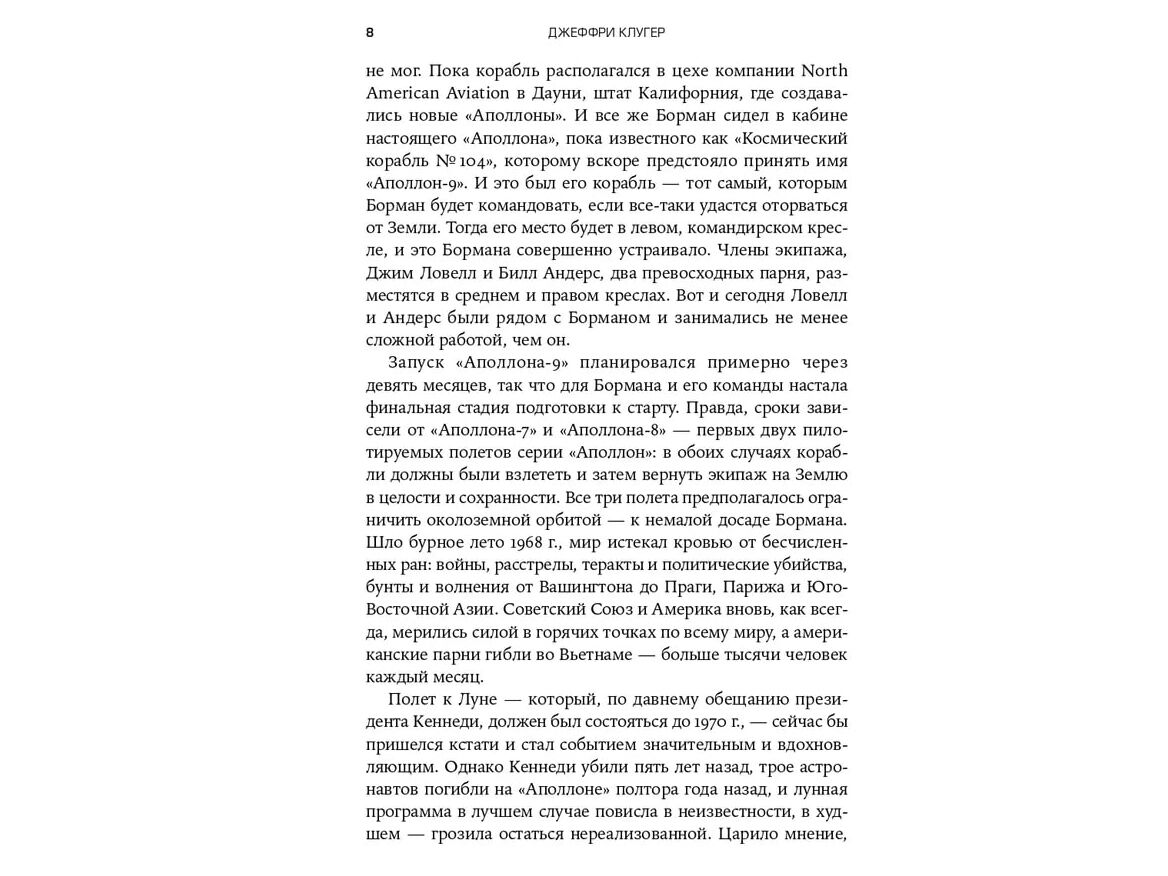 8 ДЖЕФФРИ КЛУГЕР

не мог. Пока корабль располагался в цехе компании North American Aviation в Дауни, штат Калифорния, где создавались новые «Аполлоны». И все же Борман сидел в кабине настоящего «Аполлона», пока известного как «Космический корабль № 104», которому вскоре предстояло принять имя «Аполлон-9». И это был его корабль — тот самый, которым Борман будет командовать, если все-таки удастся оторваться от Земли. Тогда его место будет в левом, командирском кресле, и это Бормана совершенно устраивало. Члены экипажа, Джим Ловелл и Билл Андерс, два превосходных парня, разместятся в среднем и правом креслах. Вот и сегодня Ловелл и Андерс были рядом с Борманом и занимались не менее сложной работой, чем он.

Запуск «Аполлона-9» планировался примерно через девять месяцев, так что для Бормана и его команды настала финальная стадия подготовки к старту. Правда, сроки зависели от «Аполлона-7» и «Аполлона-8» — первых двух пилотируемых полетов серии «Аполлон»: в обоих случаях корабли должны были взлететь и затем вернуть экипаж на Землю в целости и сохранности. Все три полета предполагалось ограничить околоземной орбитой — к немалой досаде Бормана. Шло бурное лето 1968 г., мир истекал кровью от бесчисленных ран: войны, расстрелы, теракты и политические убийства, бунты и волнения от Вашингтона до Праги, Парижа и Юго-Восточной Азии. Советский Союз и Америка вновь, как всегда, мерились силой в горячих точках по всему миру, а американские парни гибли во Вьетнаме — больше тысячи человек каждый месяц.

Полет к Луне — который, по давнему обещанию президента Кеннеди, должен был состояться до 1970 г., — сейчас бы пришелся кстати и стал событием значительным и вдохновляющим. Однако Кеннеди убили пять лет назад, трое астронавтов погибли на «Аполлоне» полтора года назад, и лунная программа в лучшем случае повисла в неизвестности, в худшем — грозила остаться нереализованной. Царило мнение,